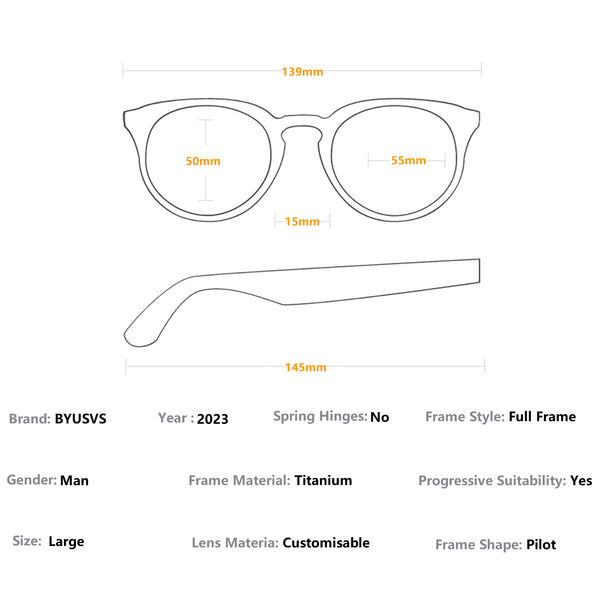 139mm

50mm

55mm

15mm

145mm

Brand: BYUSVS

Year : 2023

Spring Hinges: No

Frame Style: Full Frame

Gender: Man

Frame Material: Titanium

Progressive Suitability: Yes

Size: Large

Lens Materia: Customisable

Frame Shape: Pilot